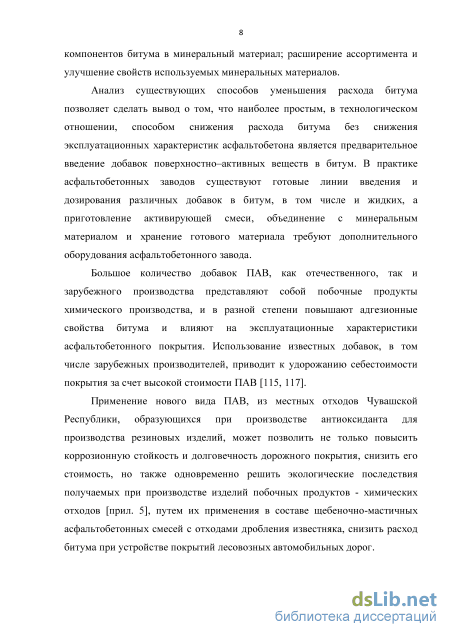 8

компонентов битума в минеральный материал; расширение ассортимента и улучшение свойств используемых минеральных материалов.

Анализ существующих способов уменьшения расхода битума позволяет сделать вывод о том, что наиболее простым, в технологическом отношении, способом снижения расхода битума без снижения эксплуатационных характеристик асфальтобетона является предварительное введение добавок поверхностно–активных веществ в битум. В практике асфальтобетонных заводов существуют готовые линии введения и дозирования различных добавок в битум, в том числе и жидких, а приготовление активирующей смеси, объединение с минеральным материалом и хранение готового материала требуют дополнительного оборудования асфальтобетонного завода.

Большое количество добавок ПАВ, как отечественного, так и зарубежного производства представляют собой побочные продукты химического производства, и в разной степени повышают адгезионные свойства битума и влияют на эксплуатационные характеристики асфальтобетонного покрытия. Использование известных добавок, в том числе зарубежных производителей, приводит к удорожанию себестоимости покрытия за счет высокой стоимости ПАВ [115, 117].

Применение нового вида ПАВ, из местных отходов Чувашской Республики, образующихся при производстве антиоксиданта для производства резиновых изделий, может позволить не только повысить коррозионную стойкость и долговечность дорожного покрытия, снизить его стоимость, но также одновременно решить экологические последствия получаемых при производстве изделий побочных продуктов - химических отходов [прил. 5], путем их применения в составе щебеночно-мастичных асфальтобетонных смесей с отходами дробления известняка, снизить расход битума при устройстве покрытий лесовозных автомобильных дорог.

dsLib.net
библиотека диссертаций